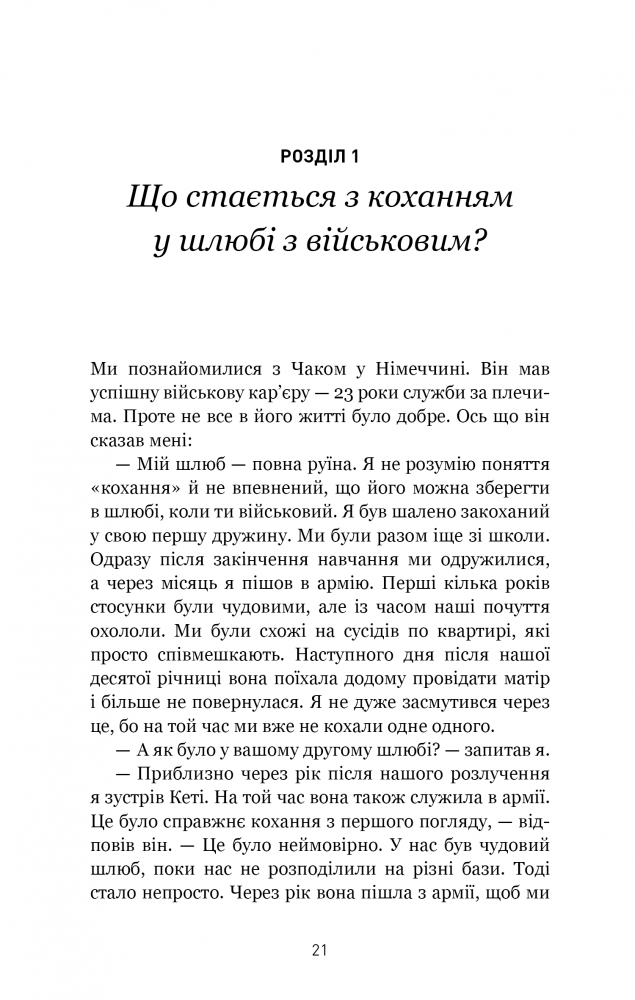 РОЗДІЛ 1
Що стається з коханням у шлюбі з військовим?

Ми познайомилися з Чаком у Німеччині. Він мав успішну військову кар'єру — 23 роки служби за плечима. Проте не все в його житті було добре. Ось що він сказав мені:

— Мій шлюб — повна руїна. Я не розумію поняття «кохання» й не впевнений, що його можна зберегти в шлюбі, коли ти військовий. Я був шалено закоханий у свою першу дружину. Ми були разом іще зі школи. Одразу після закінчення навчання ми одружилися, а через місяць я пішов в армію. Перші кілька років стосунки були чудовими, але із часом наші почуття охололи. Ми були схожі на сусідів по квартирі, які просто співмешкають. Наступного дня після нашої десятої річниці вона поїхала додому провідати матір і більше не повернулася. Я не дуже засмутився через це, бо на той час ми вже не кохали одне одного.

— А як було у вашому другому шлюбі? — запитав я.

— Приблизно через рік після нашого розлучення я зустрів Кеті. На той час вона також служила в армії. Це було справжнє кохання з першого погляду, — відповів він. — Це було неймовірно. У нас був чудовий шлюб, поки нас не розподілили на різні бази. Тоді стало непросто. Через рік вона пішла з армії, щоб ми

21